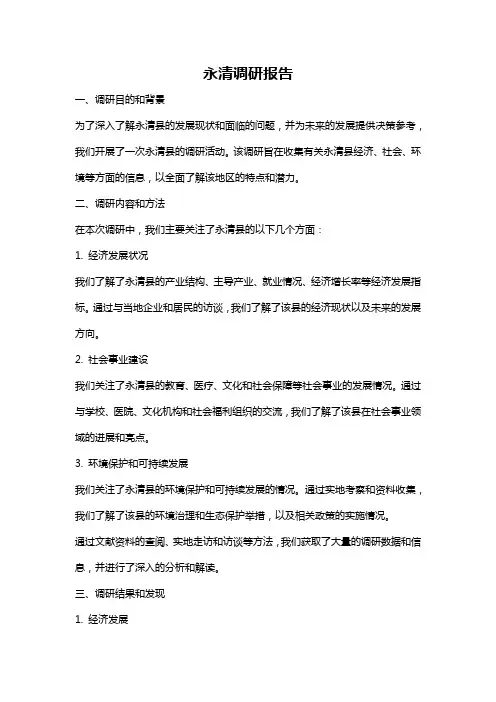 永清调研报告

一、调研目的和背景

为了深入了解永清县的发展现状和面临的问题，并为未来的发展提供决策参考，我们开展了一次永清县的调研活动。该调研旨在收集有关永清县经济、社会、环境等方面的信息，以全面了解该地区的特点和潜力。

二、调研内容和方法

在本次调研中，我们主要关注了永清县的以下几个方面：

1. 经济发展状况

我们了解了永清县的产业结构、主导产业、就业情况、经济增长率等经济发展指标。通过与当地企业和居民的访谈，我们了解了该县的经济现状以及未来的发展方向。

2. 社会事业建设

我们关注了永清县的教育、医疗、文化和社会保障等社会事业的发展情况。通过与学校、医院、文化机构和社会福利组织的交流，我们了解了该县在社会事业领域的进展和亮点。

3. 环境保护和可持续发展

我们关注了永清县的环境保护和可持续发展的情况。通过实地考察和资料收集，我们了解了该县的环境治理和生态保护举措，以及相关政策的实施情况。

通过文献资料的查阅、实地走访和访谈等方法，我们获取了大量的调研数据和信息，并进行了深入的分析和解读。

三、调研结果和发现

1. 经济发展